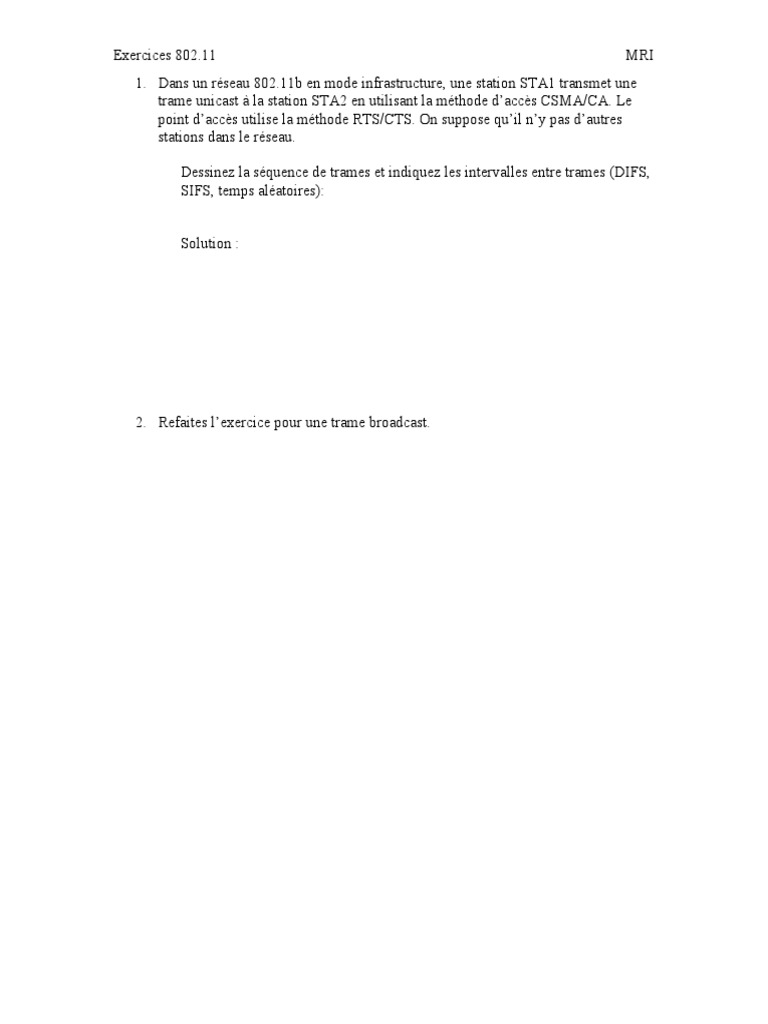 Exercices 802.11 MRI

1. Dans un réseau 802.11b en mode infrastructure, une station STA1 transmet une trame unicast à la station STA2 en utilisant la méthode d'accès CSMA/CA. Le point d'accès utilise la méthode RTS/CTS. On suppose qu'il n'y pas d'autres stations dans le réseau.

Dessinez la séquence de trames et indiquez les intervalles entre trames (DIFS, SIFS, temps aléatoires):

Solution :

2. Refaites l'exercice pour une trame broadcast.